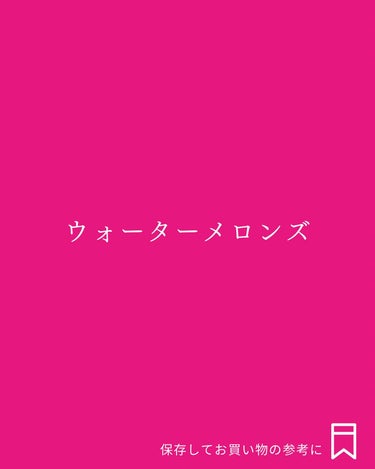 ウォーターメロンズ

保存してお買い物の参考に